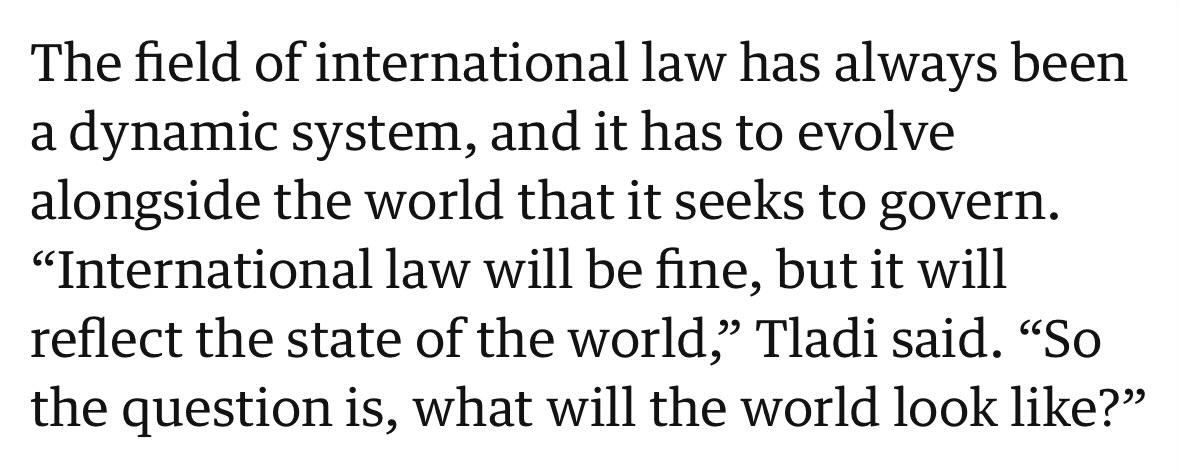 The field of international law has always been a dynamic system, and it has to evolve alongside the world that it seeks to govern. “International law will be fine, but it will reflect the state of the world,” Tladi said. “So the question is, what will the world look like?”